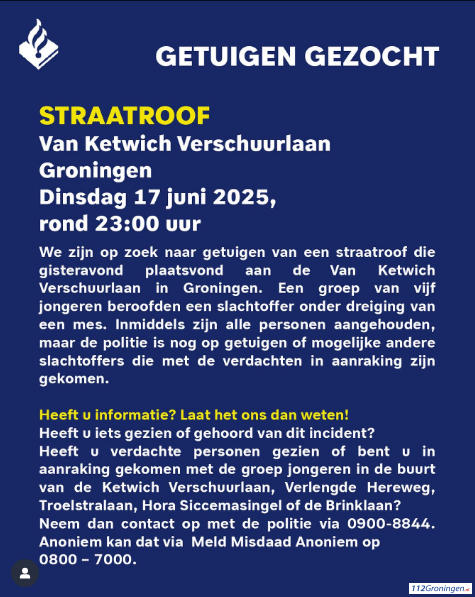 GETUIGEN GEZOCHT

STRAATROOF
Van Ketwich Verschuurlaan
Groningen
Dinsdag 17 juni 2025,
rond 23:00 uur

We zijn op zoek naar getuigen van een straatroof die gisteravond plaatsvond aan de Van Ketwich Verschuurlaan in Groningen. Een groep van vijf jongeren beroofden een slachtoffer onder dreiging van een mes. Inmiddels zijn alle personen aangehouden, maar de politie is nog op getuigen of mogelijke andere slachtoffers die met de verdachten in aanraking zijn gekomen.

Heeft u informatie? Laat het ons dan weten!
Heeft u iets gezien of gehoord van dit incident?
Heeft u verdachte personen gezien of bent u in aanraking gekomen met de groep jongeren in de buurt van de Ketwich Verschuurlaan, Verlengde Hereweg, Troelstralaan, Hora Siccemasingel of de Brinklaan?
Neem dan contact op met de politie via 0900-8844.
Anoniem kan dat via Meld Misdaad Anoniem op 0800 – 7000.

112Groningen.nl